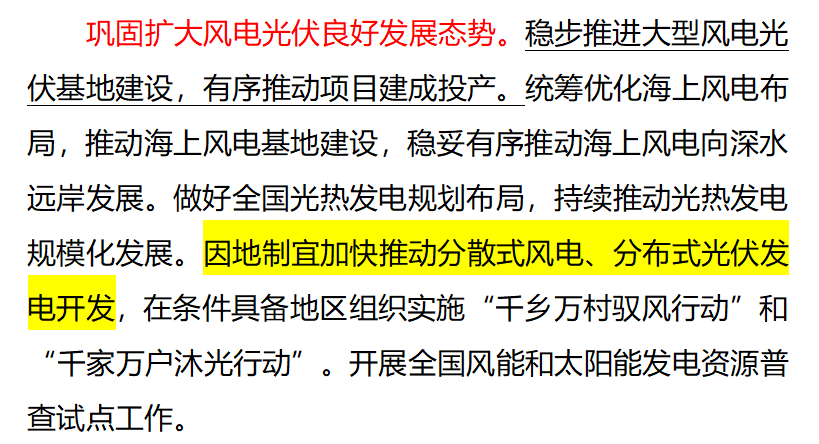 巩固扩大风电光伏良好发展态势。稳步推进大型风电光伏基地建设，有序推动项目建成投产。统筹优化海上风电布局，推动海上风电基地建设，稳妥有序推动海上风电向深水远岸发展。做好全国光热发电规划布局，持续推动光热发电规模化发展。因地制宜加快推动分散式风电、分布式光伏发电开发，在条件具备地区组织实施“千乡万村驭风行动”和“千家万户沐光行动”。开展全国风能和太阳能发电资源普查试点工作。